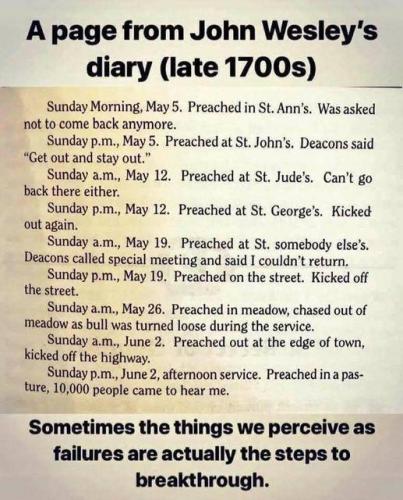 A page from John Wesley's diary (late 1700s)

Sunday Morning, May 5. Preached in St. Ann's. Was asked not to come back anymore.

Sunday p.m., May 5. Preached at St. John's. Deacons said "Get out and stay out."

Sunday a.m., May 12. Preached at St. Jude's. Can't go back there either.

Sunday p.m., May 12. Preached at St. George's. Kicked out again.

Sunday a.m., May 19. Preached at St. somebody else's. Deacons called special meeting and said I couldn't return.

Sunday p.m., May 19. Preached on the street. Kicked off the street.

Sunday a.m., May 26. Preached in meadow, chased out of meadow as bull was turned loose during the service.

Sunday a.m., June 2. Preached out at the edge of town, kicked off the highway.

Sunday p.m., June 2, afternoon service. Preached in a pasture, 10,000 people came to hear me.

Sometimes the things we perceive as failures are actually the steps to breakthrough.